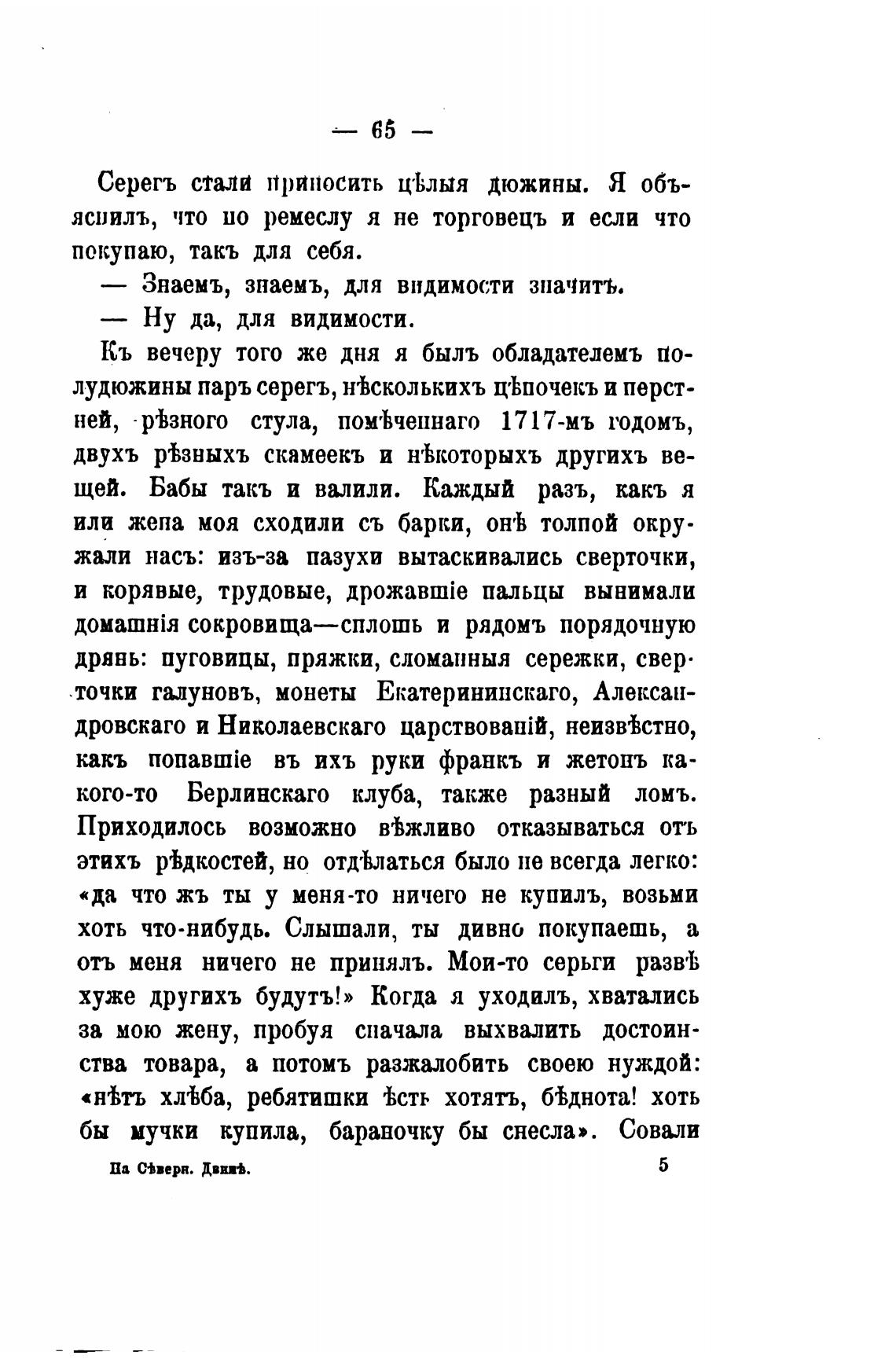 — 65 —

Серегъ стали приносить цѣлыя дюжины. Я объяснилъ, что по ремеслу я не торговецъ и если что покупаю, такъ для себя.

— Знаемъ, знаемъ, для видимости значитъ.

— Ну да, для видимости.

Къ вечеру того же дня я былъ обладателемъ полудюжины паръ серегъ, нѣсколькихъ цѣпочекъ и перстней, рѣзного стула, помѣченнаго 1717-мъ годомъ, двухъ рѣзныхъ скамеекъ и нѣкоторыхъ другихъ вещей. Бабы такъ и валили. Каждый разъ, какъ я или жена моя сходили съ барки, онѣ толпой окружали насъ: изъ-за пазухи вытаскивались сверточки, и корявые, трудовые, дрожавшіе пальцы вынимали домашнія сокровища—сплошь и рядомъ порядочную дрянь: пуговицы, пряжки, сломанныя сережки, сверточки галуновъ, монеты Екатерининскаго, Александровскаго и Николаевскаго царствованій, неизвѣстно, какъ попавшіе въ ихъ руки франкъ и жетонъ какого-то Берлинскаго клуба, также разный ломъ. Приходилось возможно вѣжливо отказываться отъ этихъ рѣдкостей, но отдѣлаться было не всегда легко: «да что жъ ты у меня-то ничего не купилъ, возьми хоть что-нибудь. Слышали, ты дивно покупаешь, а отъ меня ничего не принялъ. Мои-то серьги развѣ хуже другихъ будутъ!» Когда я уходилъ, хватались за мою жену, пробуя сначала выхвалить достоинства товара, а потомъ разжалобить своею нуждой: «нѣтъ хлѣба, ребятишки ѣсть хотятъ, бѣднота! хоть бы мучки купила, бараночку бы снесла». Совали

На Сѣверн. Двинѣ. 5